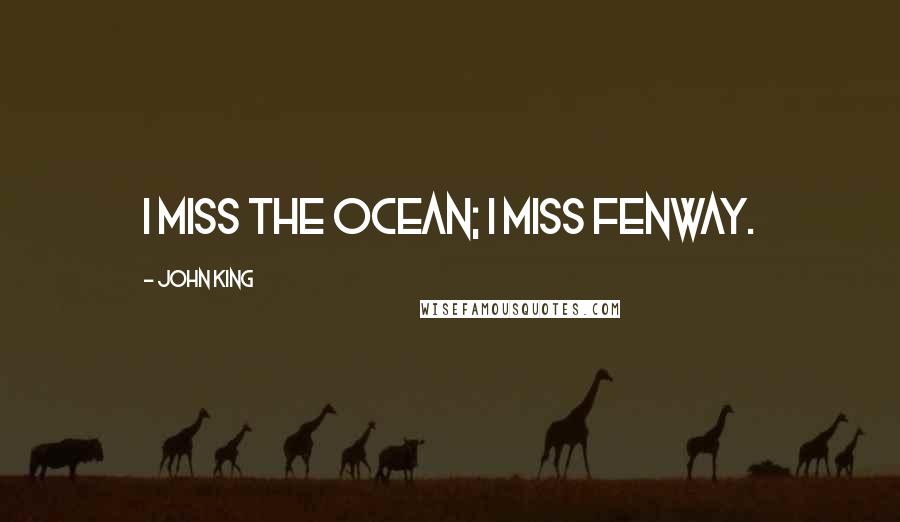 I MISS THE OCEAN; I MISS FENWAY.

- JOHN KING

WISEFAMOUSQUOTES.COM